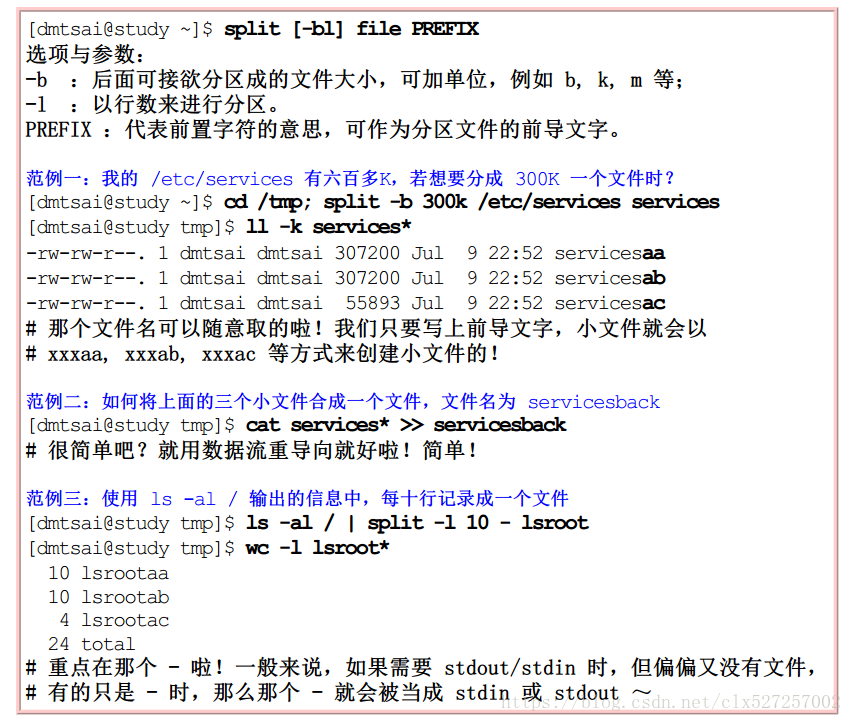 [dmtsai@study ~]$ split [-bl] file PREFIX
选项与参数:
-b ：后面可接欲分区成的文件大小，可加单位，例如 b, k, m 等;
-l ：以行数来进行分区。
PREFIX ：代表前置字符的意思，可作为分区文件的前导文字。

范例一：我的 /etc/services 有六百多K，若想要分成 300K 一个文件时？
[dmtsai@study ~]$ cd /tmp; split -b 300k /etc/services services
[dmtsai@study tmp]$ ll -k services*
-rw-rw-r--. 1 dmtsai dmtsai 307200 Jul 9 22:52 servicesaa
-rw-rw-r--. 1 dmtsai dmtsai 307200 Jul 9 22:52 servicesab
-rw-rw-r--. 1 dmtsai dmtsai 55893 Jul 9 22:52 servicesac
# 那个文件名可以随意取的啦！我们只要写上前导文字，小文件就会以
# xxxaa, xxxab, xxxac 等方式来创建小文件的！

范例二：如何将上面的三个小文件合成一个文件，文件名为 servicesback
[dmtsai@study tmp]$ cat services* >> servicesback
# 很简单吧？就用数据流重导向就好啦！简单！

范例三：使用 ls -al / 输出的信息中，每十行记录成一个文件
[dmtsai@study tmp]$ ls -al / | split -l 10 - lsroot
[dmtsai@study tmp]$ wc -l lsroot*
10 lsrootaa
10 lsrootab
4 lsrootac
24 total
# 重点在那个 - 啦！一般来说，如果需要 stdout/stdin 时，但偏偏又没有文件，
# 有的只是 - 时，那么那个 - 就会被当成 stdin 或 stdout ～
https://blog.csdn.net/clx527257002